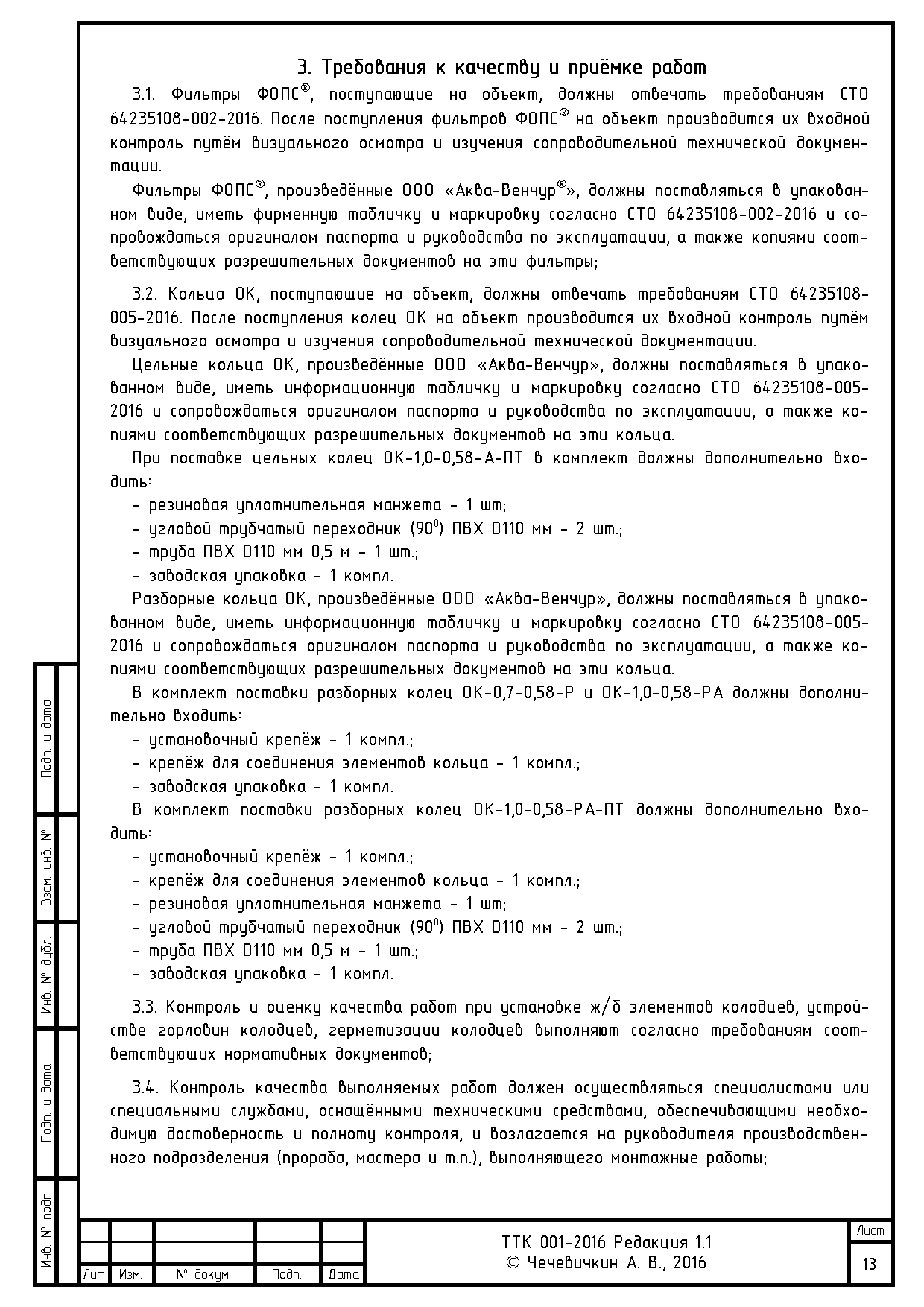 3. Требования к качеству и приёмке работ

3.1. Фильтры ФОПС®, поступающие на объект, должны отвечать требованиям СТО 64235108-002-2016. После поступления фильтров ФОПС® на объект производится их входной контроль путём визуального осмотра и изучения сопроводительной технической документации.

Фильтры ФОПС®, произведённые ООО «Аква-Венчур®», должны поставляться в упакованном виде, иметь фирменную табличку и маркировку согласно СТО 64235108-002-2016 и сопровождаться оригиналом паспорта и руководства по эксплуатации, а также копиями соответствующих разрешительных документов на эти фильтры;

3.2. Кольца ОК, поступающие на объект, должны отвечать требованиям СТО 64235108-005-2016. После поступления колец ОК на объект производится их входной контроль путём визуального осмотра и изучения сопроводительной технической документации.

Цельные кольца ОК, произведённые ООО «Аква-Венчур», должны поставляться в упакованном виде, иметь информационную табличку и маркировку согласно СТО 64235108-005-2016 и сопровождаться оригиналом паспорта и руководства по эксплуатации, а также копиями соответствующих разрешительных документов на эти кольца.

При поставке цельных колец ОК-1,0-0,58-А-ПТ в комплект должны дополнительно входить:

- резиновая уплотнительная манжета - 1 шт;
- угловой трубчатый переходник ($90^0$) ПВХ D110 мм - 2 шт.;
- труба ПВХ D110 мм 0,5 м - 1 шт.;
- заводская упаковка - 1 компл.

Разборные кольца ОК, произведённые ООО «Аква-Венчур», должны поставляться в упакованном виде, иметь информационную табличку и маркировку согласно СТО 64235108-005-2016 и сопровождаться оригиналом паспорта и руководства по эксплуатации, а также копиями соответствующих разрешительных документов на эти кольца.

В комплект поставки разборных колец ОК-0,7-0,58-Р и ОК-1,0-0,58-РА должны дополнительно входить:

- установочный крепёж - 1 компл.;
- крепёж для соединения элементов кольца - 1 компл.;
- заводская упаковка - 1 компл.

В комплект поставки разборных колец ОК-1,0-0,58-РА-ПТ должны дополнительно входить:

- установочный крепёж - 1 компл.;
- крепёж для соединения элементов кольца - 1 компл.;
- резиновая уплотнительная манжета - 1 шт;
- угловой трубчатый переходник ($90^0$) ПВХ D110 мм - 2 шт.;
- труба ПВХ D110 мм 0,5 м - 1 шт.;
- заводская упаковка - 1 компл.

3.3. Контроль и оценку качества работ при установке ж/б элементов колодцев, устройстве горловин колодцев, герметизации колодцев выполняют согласно требованиям соответствующих нормативных документов;

3.4. Контроль качества выполняемых работ должен осуществляться специалистами или специальными службами, оснащёнными техническими средствами, обеспечивающими необходимую достоверность и полноту контроля, и возлагается на руководителя производственного подразделения (прораба, мастера и т.п.), выполняющего монтажные работы;

Подп. и дата
Взам. инв. №
Инв. № дубл.
Подп. и дата
Инв. № подп

Лит Изм. № докум. Подп. Дата

ТТК 001-2016 Редакция 1.1
© Чечевичкин А. В., 2016

Лист
13